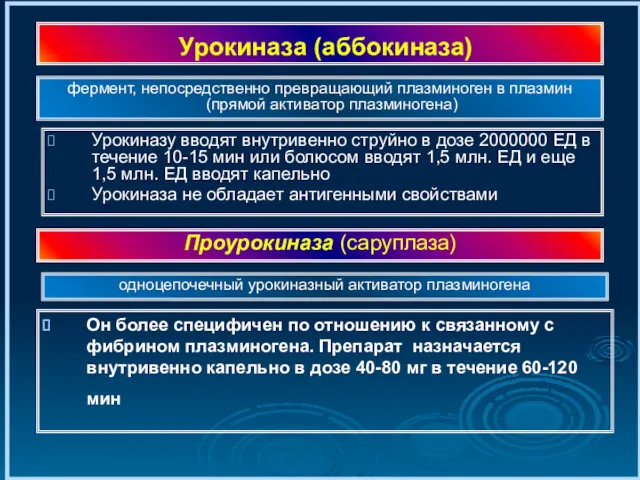 Урокиназа (аббокиназа)

фермент, непосредственно превращающий плазминоген в плазмин (прямой активатор плазминогена)

Урокиназу вводят внутривенно струйно в дозе 2000000 ЕД в течение 10-15 мин или болюсом вводят 1,5 млн. ЕД и еще 1,5 млн. ЕД вводят капельно

Урокиназа не обладает антигенными свойствами

Проурокиназа (саруплаза)

одноцепочечный урокиназный активатор плазминогена

Он более специфичен по отношению к связанному с фибрином плазминогена. Препарат назначается внутривенно капельно в дозе 40-80 мг в течение 60-120 мин